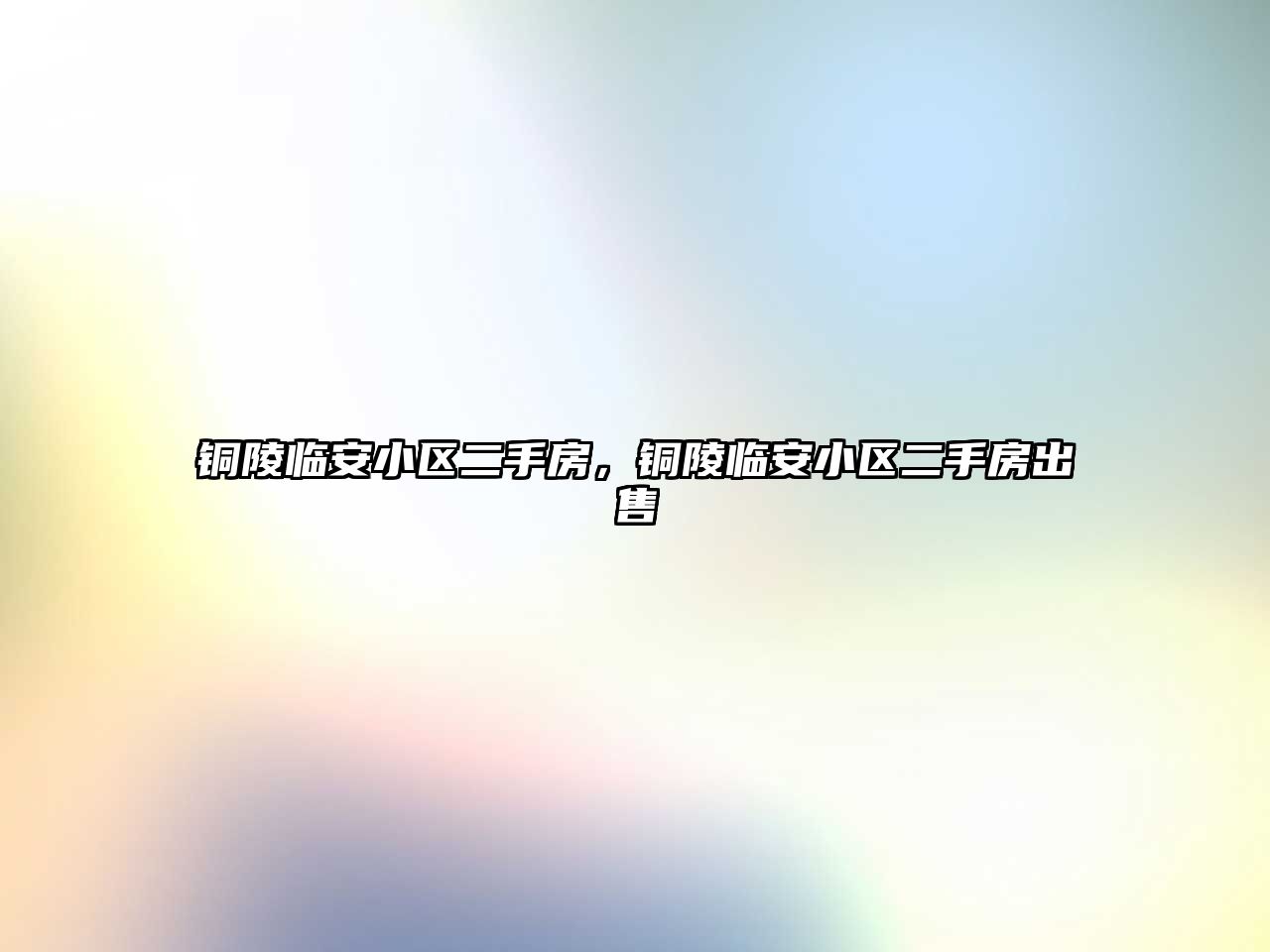 铜陵临安小区二手房，铜陵临安小区二手房出售